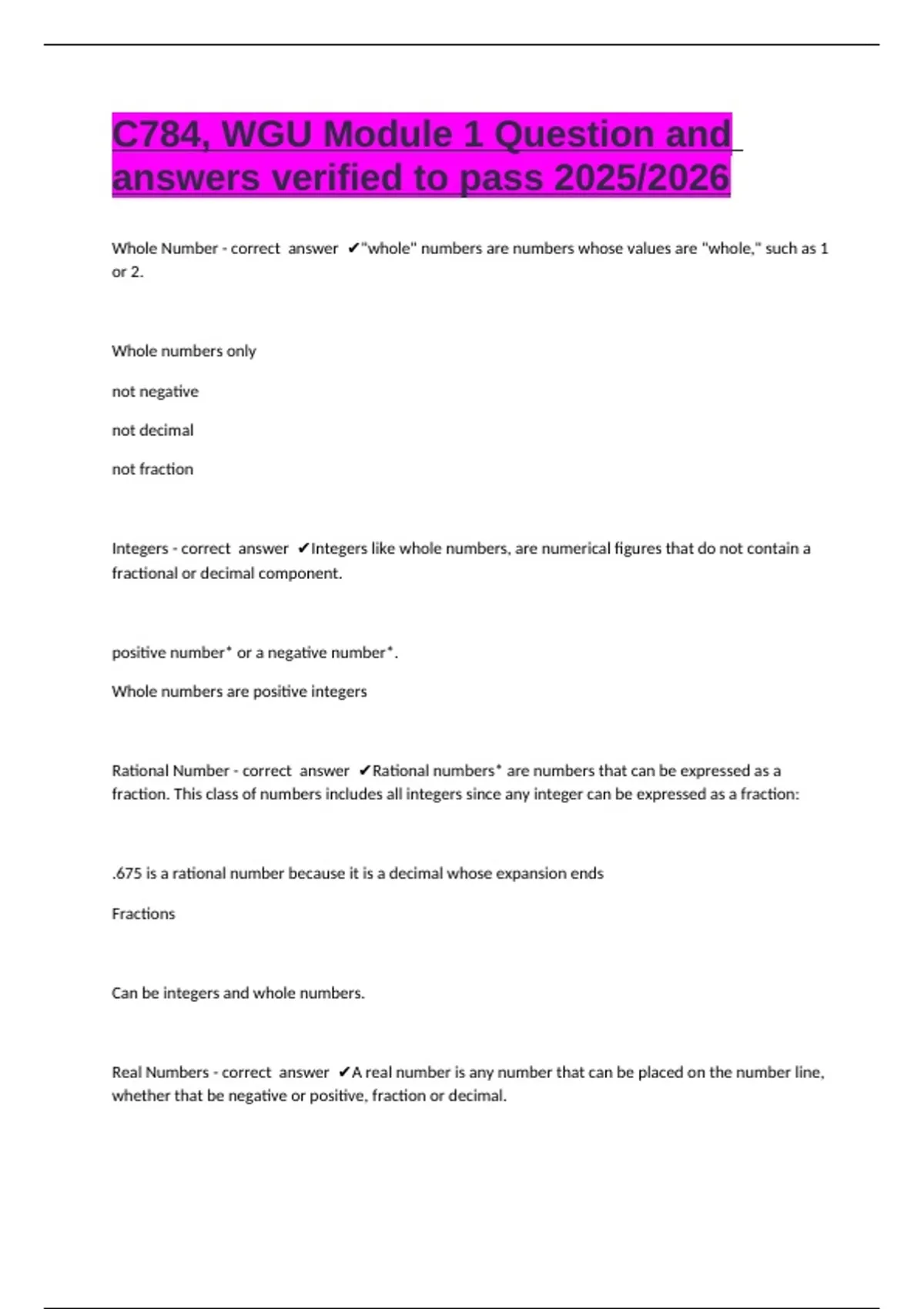 C784, WGU Module 1 Question and answers verified to pass 2025/2026

Whole Number - correct answer ✔"whole" numbers are numbers whose values are "whole," such as 1 or 2.

Whole numbers only

not negative

not decimal

not fraction

Integers - correct answer ✔Integers like whole numbers, are numerical figures that do not contain a fractional or decimal component.

positive number* or a negative number*.

Whole numbers are positive integers

Rational Number - correct answer ✔Rational numbers* are numbers that can be expressed as a fraction. This class of numbers includes all integers since any integer can be expressed as a fraction:

.675 is a rational number because it is a decimal whose expansion ends

Fractions

Can be integers and whole numbers.

Real Numbers - correct answer ✔A real number is any number that can be placed on the number line, whether that be negative or positive, fraction or decimal.